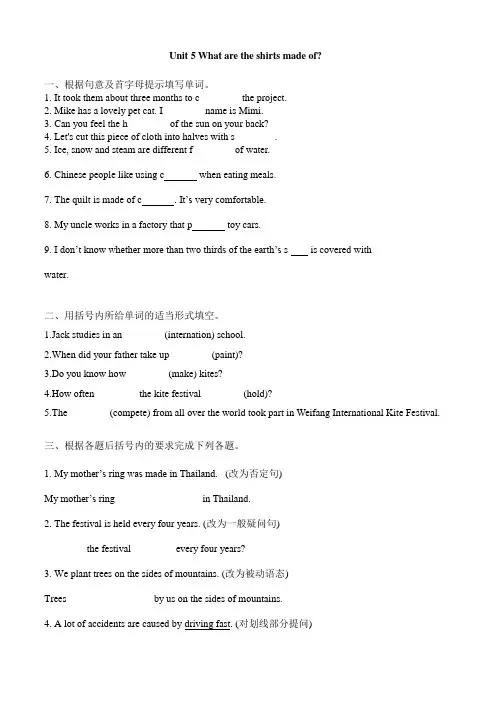 Unit 5 What are the shirts made of?

一、根据句意及首字母提示填写单词。

1. It took them about three months to c the project.

2. Mike has a lovely pet cat. I name is Mimi.

3. Can you feel the h of the sun on your back?

4. Let's cut this piece of cloth into halves with s .

5. Ice, snow and steam are different f of water.

6. Chinese people like using c______ when eating meals.

7. The quilt is made of c______. It's very comfortable.

8. My uncle works in a factory that p______ toy cars.

9. I don't know whether more than two thirds of the earth's s ___ is covered with water.

二、用括号内所给单词的适当形式填空。

1.Jack studies in an (internation) school.

2.When did your father take up (paint)?

3.Do you know how (make) kites?

4.How often the kite festival (hold)?

5.The (compete) from all over the world took part in Weifang International Kite Festival.

三、根据各题后括号内的要求完成下列各题。

1. My mother's ring was made in Thailand. (改为否定句)

My mother's ring in Thailand.

2. The festival is held every four years. (改为一般疑问句)

the festival every four years?

3. We plant trees on the sides of mountains. (改为被动语态)

Trees by us on the sides of mountains.

4. A lot of accidents are caused by driving fast. (对划线部分提问)